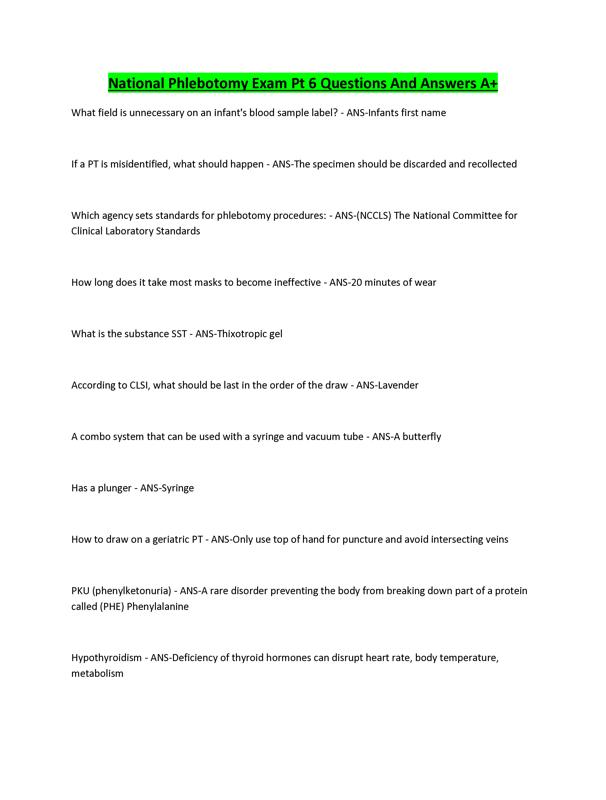 National Phlebotomy Exam Pt 6 Questions And Answers A+

What field is unnecessary on an infant's blood sample label? - ANS-Infants first name

If a PT is misidentified, what should happen - ANS-The specimen should be discarded and recollected

Which agency sets standards for phlebotomy procedures: - ANS-(NCCLS) The National Committee for Clinical Laboratory Standards

How long does it take most masks to become ineffective - ANS-20 minutes of wear

What is the substance SST - ANS-Thixotropic gel

According to CLSI, what should be last in the order of the draw - ANS-Lavender

A combo system that can be used with a syringe and vacuum tube - ANS-A butterfly

Has a plunger - ANS-Syringe

How to draw on a geriatric PT - ANS-Only use top of hand for puncture and avoid intersecting veins

PKU (phenylketonuria) - ANS-A rare disorder preventing the body from breaking down part of a protein called (PHE) Phenylalanine

Hypothyroidism - ANS-Deficiency of thyroid hormones can disrupt heart rate, body temperature, metabolism